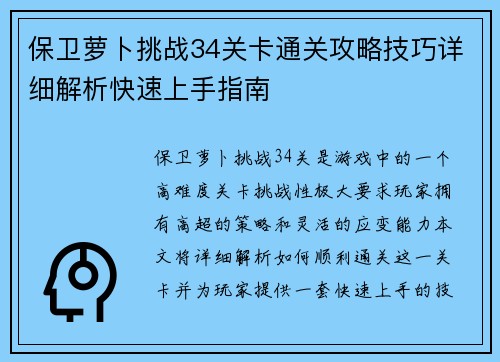 保卫萝卜挑战34关卡通关攻略技巧详细解析快速上手指南

保卫萝卜挑战34关是游戏中的一个高难度关卡挑战性极大要求玩家拥有高超的策略和灵活的应变能力本文将详细解析如何顺利通关这一关卡并为玩家提供一套快速上手的技